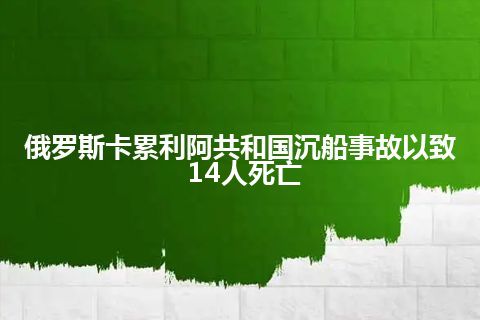 俄罗斯卡累利阿共和国沉船事故以致14人死亡